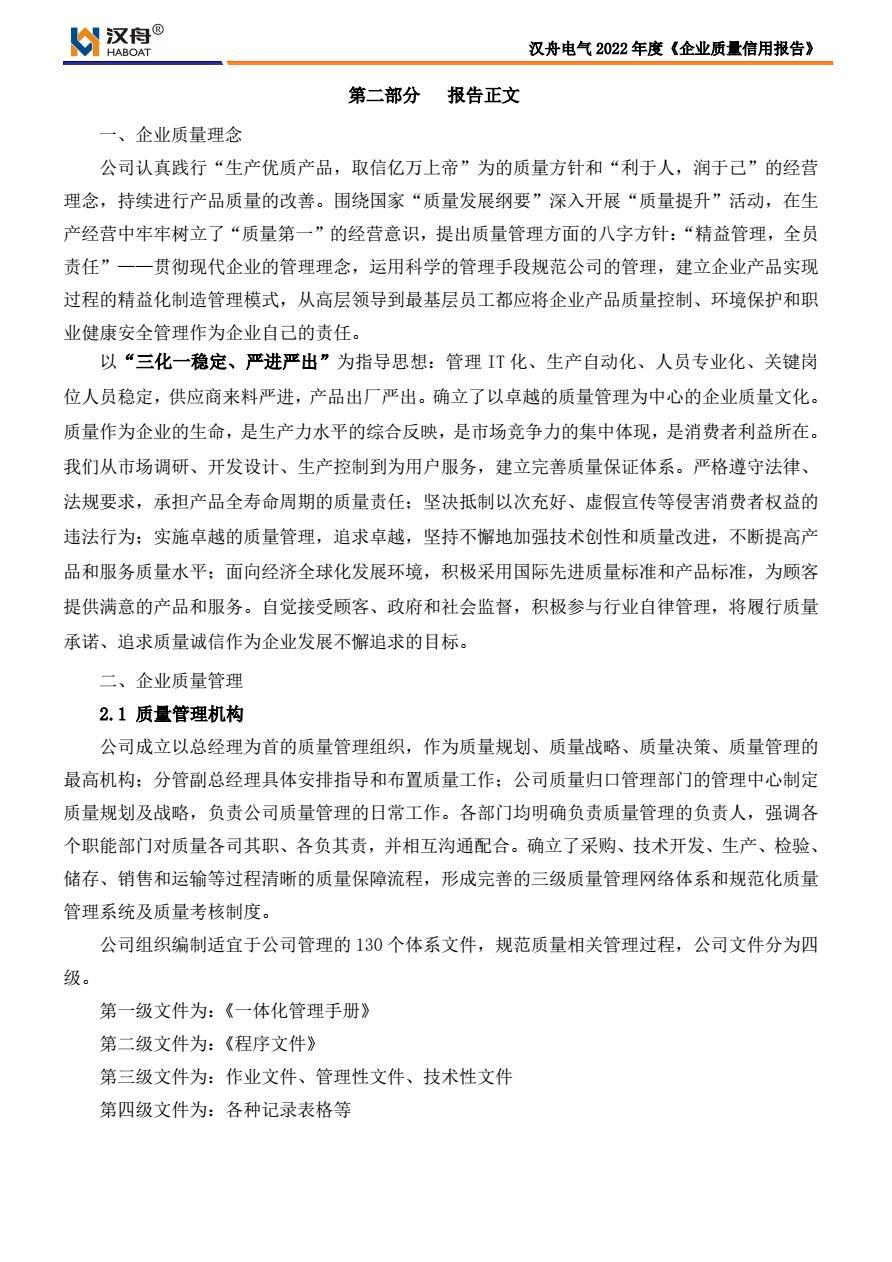 汉舟®
HABOAT

汉舟电气 2022 年度《企业质量信用报告》

第二部分 报告正文

一、企业质量理念

公司认真践行“生产优质产品，取信亿万上帝”为的质量方针和“利于人，润于己”的经营理念，持续进行产品质量的改善。围绕国家“质量发展纲要”深入开展“质量提升”活动，在生产经营中牢牢树立了“质量第一”的经营意识，提出质量管理方面的八字方针：“精益管理，全员责任”——贯彻现代企业的管理理念，运用科学的管理手段规范公司的管理，建立企业产品实现过程的精益化制造管理模式，从高层领导到最基层员工都应将企业产品质量控制、环境保护和职业健康安全管理作为企业自己的责任。

以“三化一稳定、严进严出”为指导思想：管理 IT 化、生产自动化、人员专业化、关键岗位人员稳定，供应商来料严进，产品出厂严出。确立了以卓越的质量管理为中心的企业质量文化。质量作为企业的生命，是生产力水平的综合反映，是市场竞争力的集中体现，是消费者利益所在。我们从市场调研、开发设计、生产控制到为用户服务，建立完善质量保证体系。严格遵守法律、法规要求，承担产品全寿命周期的质量责任；坚决抵制以次充好、虚假宣传等侵害消费者权益的违法行为；实施卓越的质量管理，追求卓越，坚持不懈地加强技术创性和质量改进，不断提高产品和服务质量水平；面向经济全球化发展环境，积极采用国际先进质量标准和产品标准，为顾客提供满意的产品和服务。自觉接受顾客、政府和社会监督，积极参与行业自律管理，将履行质量承诺、追求质量诚信作为企业发展不懈追求的目标。

二、企业质量管理

2.1 质量管理机构

公司成立以总经理为首的质量管理组织，作为质量规划、质量战略、质量决策、质量管理的最高机构；分管副总经理具体安排指导和布置质量工作；公司质量归口管理部门的管理中心制定质量规划及战略，负责公司质量管理的日常工作。各部门均明确负责质量管理的负责人，强调各个职能部门对质量各司其职、各负其责，并相互沟通配合。确立了采购、技术开发、生产、检验、储存、销售和运输等过程清晰的质量保障流程，形成完善的三级质量管理网络体系和规范化质量管理系统及质量考核制度。

公司组织编制适宜于公司管理的 130 个体系文件，规范质量相关管理过程，公司文件分为四级。

第一级文件为：《一体化管理手册》

第二级文件为：《程序文件》

第三级文件为：作业文件、管理性文件、技术性文件

第四级文件为：各种记录表格等